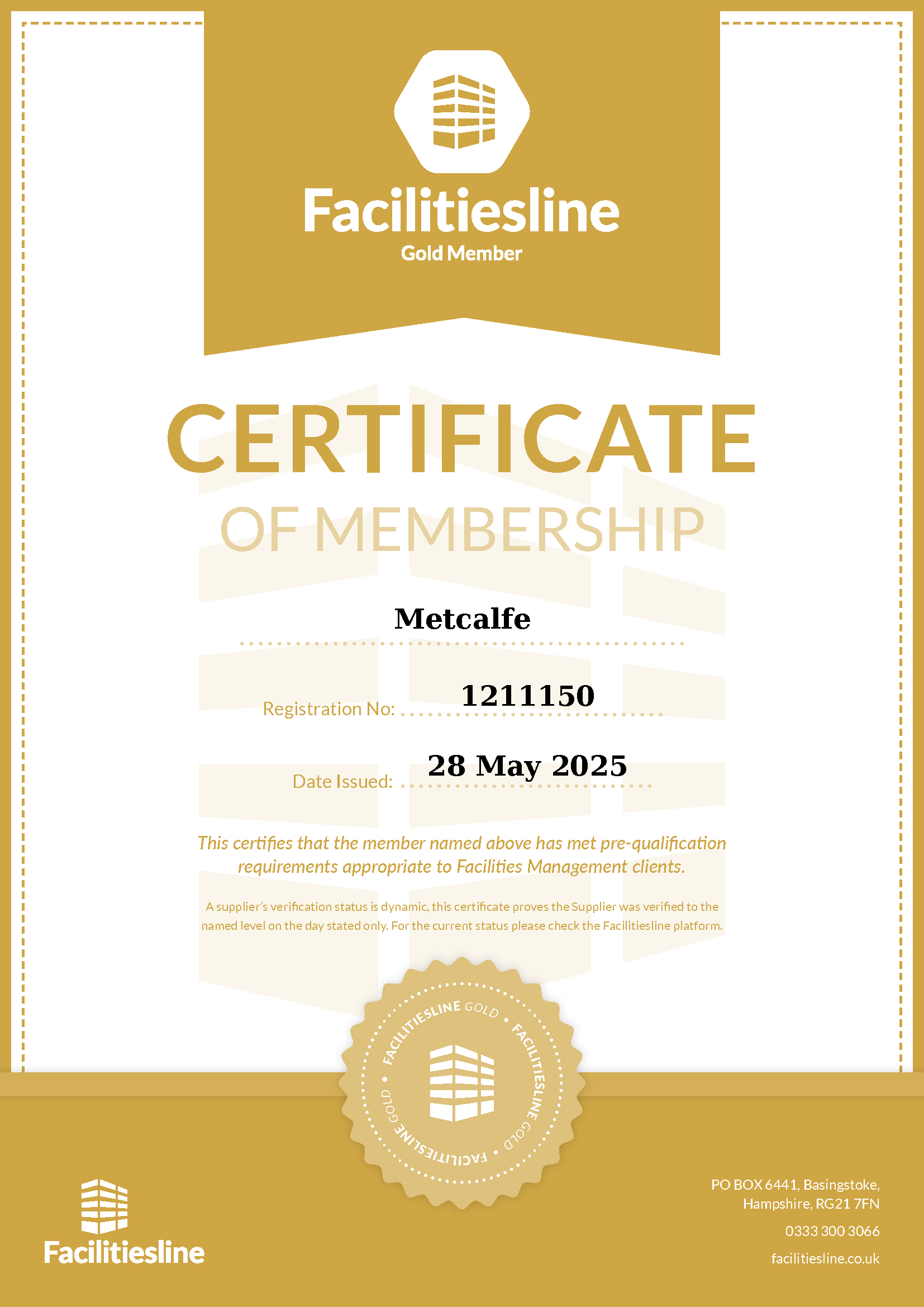 Facilitiesline
Gold Member

CERTIFICATE
OF MEMBERSHIP

Metcalfe

Registration No: 1211150

Date Issued: 28 May 2025

This certifies that the member named above has met pre-qualification requirements appropriate to Facilities Management clients.

A supplier's verification status is dynamic, this certificate proves the Supplier was verified to the named level on the day stated only. For the current status please check the Facilitiesline platform.

FACILITIESLINE GOLD • FACILITIESLINE GOLD • FACILITIESLINE GOLD •

Facilitiesline

PO BOX 6441, Basingstoke, Hampshire, RG21 7FN

0333 300 3066

facilitiesline.co.uk